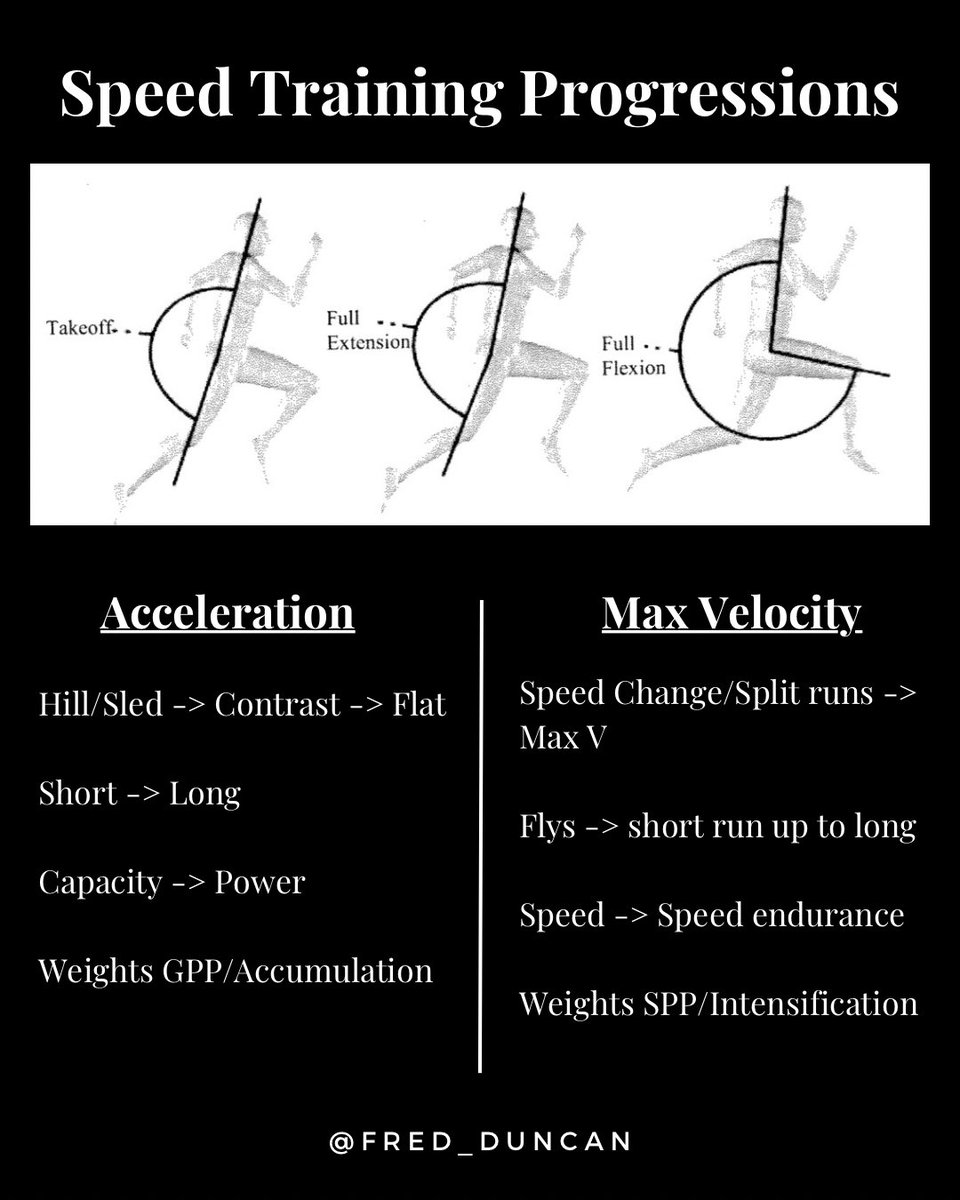 Speed Training Progressions

Takeoff

Full Extension

Full Flexion

Acceleration

Hill/Sled -> Contrast -> Flat

Short -> Long

Capacity -> Power

Weights GPP/Accumulation

Max Velocity

Speed Change/Split runs -> Max V

Flys -> short run up to long

Speed -> Speed endurance

Weights SPP/Intensification

@FRED_DUNCAN